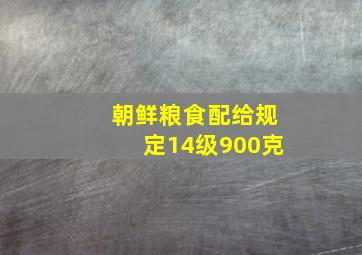 朝鲜粮食配给规定14级900克